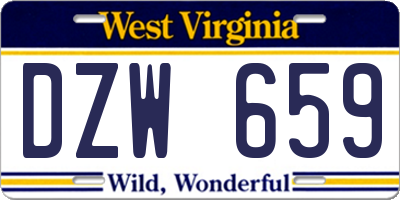 West Virginia

DZW 659

Wild, Wonderful